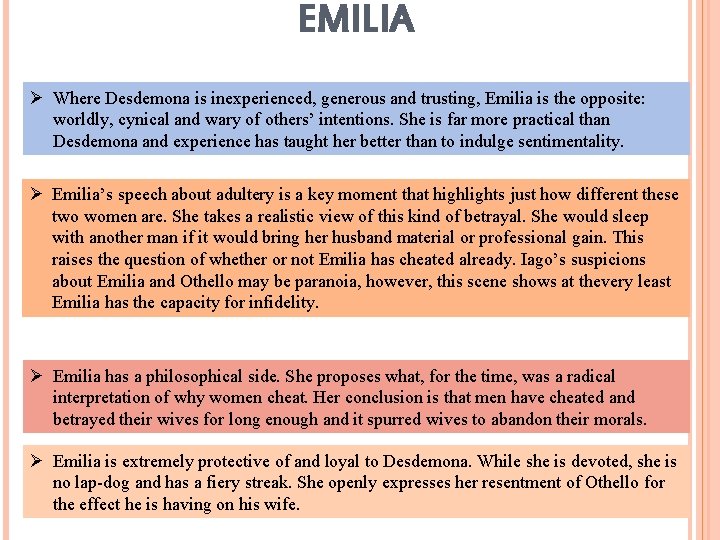 EMILIA

➢ Where Desdemona is inexperienced, generous and trusting, Emilia is the opposite: worldly, cynical and wary of others' intentions. She is far more practical than Desdemona and experience has taught her better than to indulge sentimentality.

➢ Emilia's speech about adultery is a key moment that highlights just how different these two women are. She takes a realistic view of this kind of betrayal. She would sleep with another man if it would bring her husband material or professional gain. This raises the question of whether or not Emilia has cheated already. Iago's suspicions about Emilia and Othello may be paranoia, however, this scene shows at thevery least Emilia has the capacity for infidelity.

➢ Emilia has a philosophical side. She proposes what, for the time, was a radical interpretation of why women cheat. Her conclusion is that men have cheated and betrayed their wives for long enough and it spurred wives to abandon their morals.

➢ Emilia is extremely protective of and loyal to Desdemona. While she is devoted, she is no lap-dog and has a fiery streak. She openly expresses her resentment of Othello for the effect he is having on his wife.